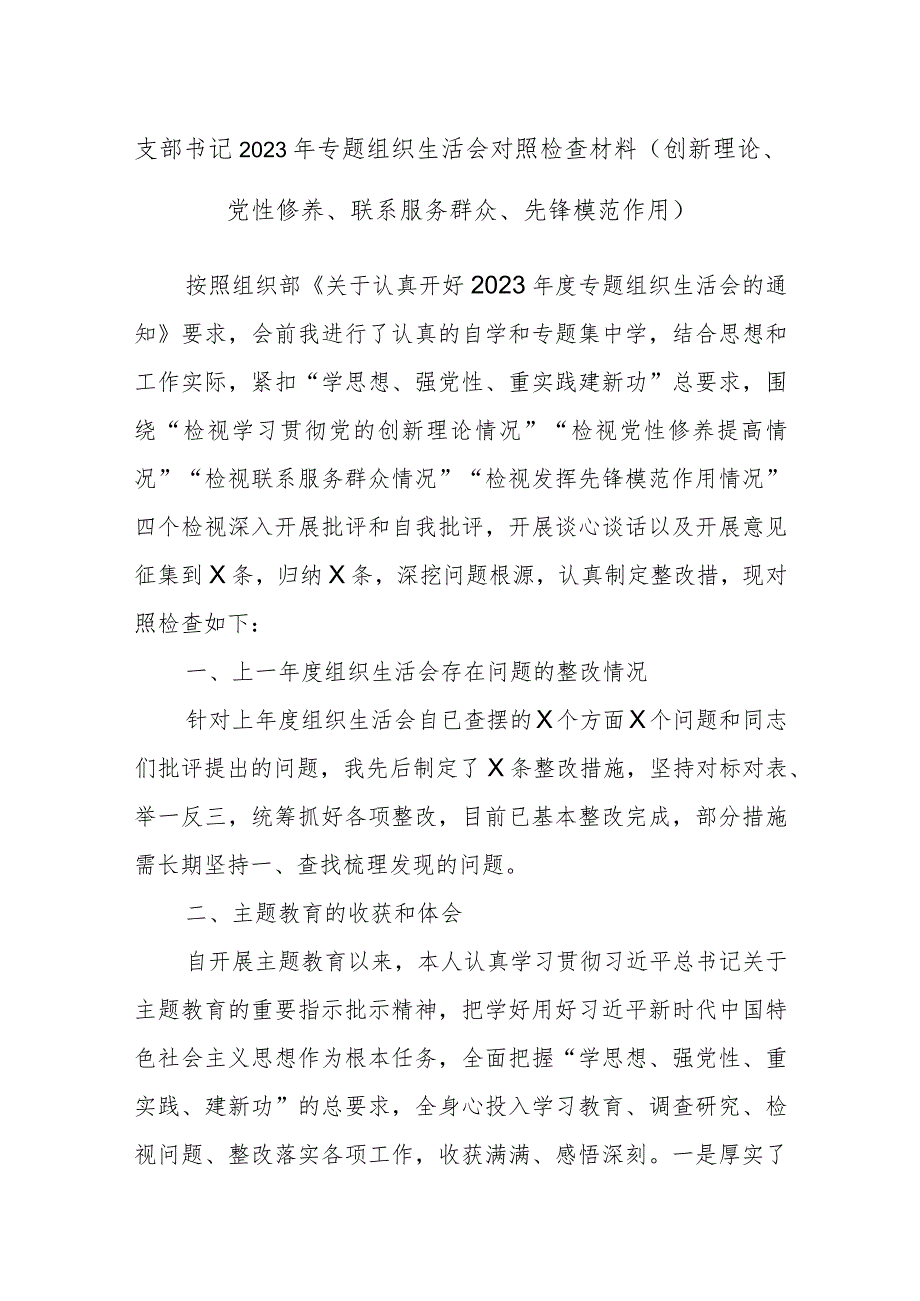 支部书记2023年专题组织生活会对照检查材料（创新理论、党性修养、联系服务群众、先锋模范作用）

按照组织部《关于认真开好2023年度专题组织生活会的通知》要求，会前我进行了认真的自学和专题集中学，结合思想和工作实际，紧扣“学思想、强党性、重实践建新功”总要求，围绕“检视学习贯彻党的创新理论情况”“检视党性修养提高情况”“检视联系服务群众情况”“检视发挥先锋模范作用情况”四个检视深入开展批评和自我批评，开展谈心谈话以及开展意见征集到X条，归纳X条，深挖问题根源，认真制定整改措，现对照检查如下：

一、上一年度组织生活会存在问题的整改情况

针对上年度组织生活会自已查摆的X个方面X个问题和同志们批评提出的问题，我先后制定了X条整改措施，坚持对标对表、举一反三，统筹抓好各项整改，目前已基本整改完成，部分措施需长期坚持一、查找梳理发现的问题。

二、主题教育的收获和体会

自开展主题教育以来，本人认真学习贯彻习近平总书记关于主题教育的重要指示批示精神，把学好用好习近平新时代中国特色社会主义思想作为根本任务，全面把握“学思想、强党性、重实践、建新功”的总要求，全身心投入学习教育、调查研究、检视问题、整改落实各项工作，收获满满、感悟深刻。一是厚实了